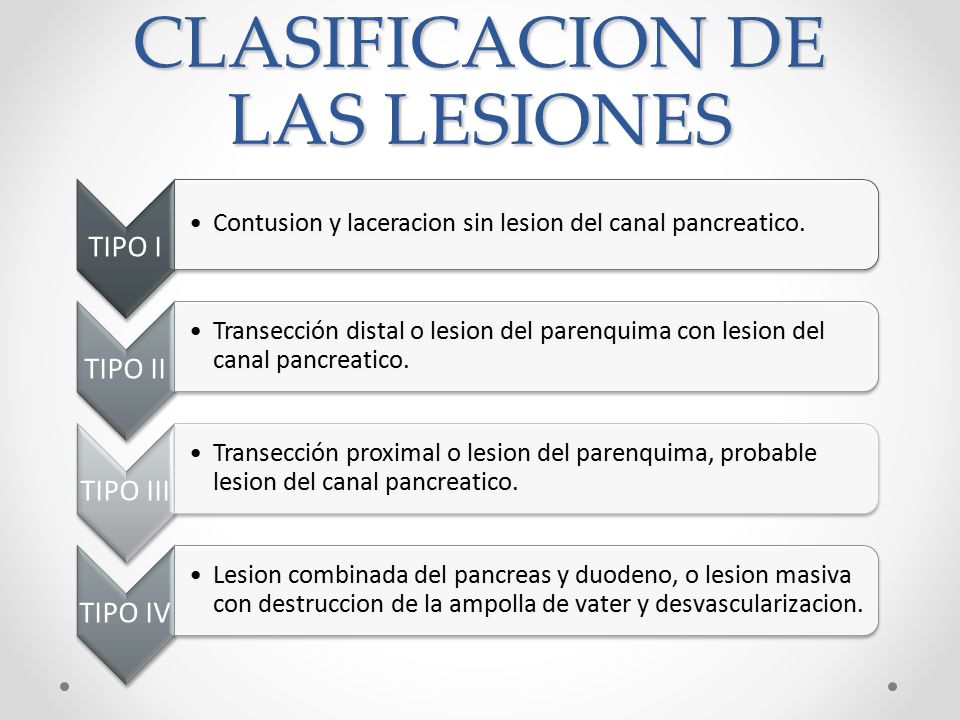 CLASIFICACION DE LAS LESIONES

TIPO I
• Contusion y laceracion sin lesion del canal pancreatico.

TIPO II
• Transección distal o lesion del parenquima con lesion del canal pancreatico.

TIPO III
• Transección proximal o lesion del parenquima, probable lesion del canal pancreatico.

TIPO IV
• Lesion combinada del pancreas y duodeno, o lesion masiva con destruccion de la ampolla de vater y desvascularizacion.